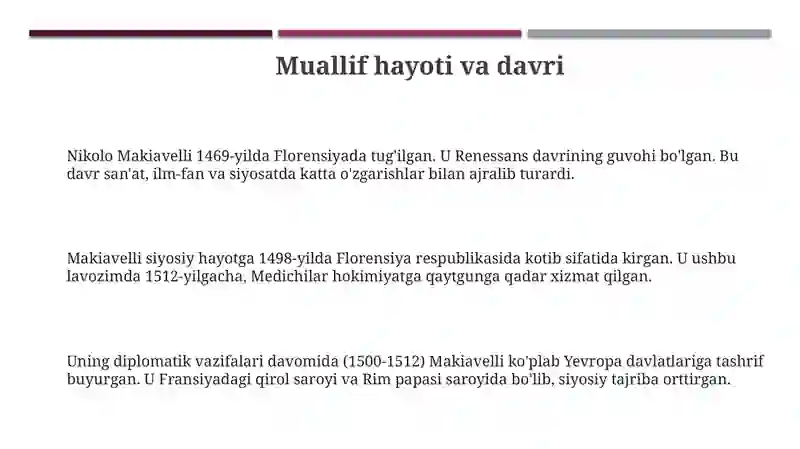 Muallif hayoti va davri

Nikolo Makiavelli 1469-yilda Florensiyada tug'ilgan. U Renessans davrining guvohi bo'lgan. Bu davr san'at, ilm-fan va siyosatda katta o'zgarishlar bilan ajralib turardi.

Makiavelli siyosiy hayotga 1498-yilda Florensiya respublikasida kotib sifatida kirgan. U ushbu lavozimda 1512-yilgacha, Medichilar hokimiyatga qaytgunga qadar xizmat qilgan.

Uning diplomatik vazifalari davomida (1500-1512) Makiavelli ko'plab Yevropa davlatlariga tashrif buyurgan. U Fransiyadagi qirol saroyi va Rim papasi saroyida bo'lib, siyosiy tajriba orttirgan.